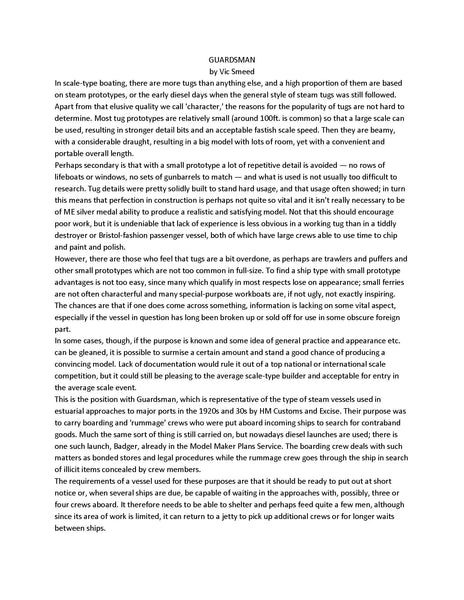 GUARDSMAN
by Vic Smeed

In scale-type boating, there are more tugs than anything else, and a high proportion of them are based on steam prototypes, or the early diesel days when the general style of steam tugs was still followed. Apart from that elusive quality we call 'character,' the reasons for the popularity of tugs are not hard to determine. Most tug prototypes are relatively small (around 100ft. is common) so that a large scale can be used, resulting in stronger detail bits and an acceptable fastish scale speed. Then they are beamy, with a considerable draught, resulting in a big model with lots of room, yet with a convenient and portable overall length.

Perhaps secondary is that with a small prototype a lot of repetitive detail is avoided — no rows of lifeboats or windows, no sets of gunbarrels to match — and what is used is not usually too difficult to research. Tug details were pretty solidly built to stand hard usage, and that usage often showed; in turn this means that perfection in construction is perhaps not quite so vital and it isn't really necessary to be of ME silver medal ability to produce a realistic and satisfying model. Not that this should encourage poor work, but it is undeniable that lack of experience is less obvious in a working tug than in a tiddly destroyer or Bristol-fashion passenger vessel, both of which have large crews able to use time to chip and paint and polish.

However, there are those who feel that tugs are a bit overdone, as perhaps are trawlers and puffers and other small prototypes which are not too common in full-size. To find a ship type with small prototype advantages is not too easy, since many which qualify in most respects lose on appearance; small ferries are not often characterful and many special-purpose workboats are, if not ugly, not exactly inspiring. The chances are that if one does come across something, information is lacking on some vital aspect, especially if the vessel in question has long been broken up or sold off for use in some obscure foreign part.

In some cases, though, if the purpose is known and some idea of general practice and appearance etc. can be gleaned, it is possible to surmise a certain amount and stand a good chance of producing a convincing model. Lack of documentation would rule it out of a top national or international scale competition, but it could still be pleasing to the average scale-type builder and acceptable for entry in the average scale event.

This is the position with Guardsman, which is representative of the type of steam vessels used in estuarial approaches to major ports in the 1920s and 30s by HM Customs and Excise. Their purpose was to carry boarding and 'rummage' crews who were put aboard incoming ships to search for contraband goods. Much the same sort of thing is still carried on, but nowadays diesel launches are used; there is one such launch, Badger, already in the Model Maker Plans Service. The boarding crew deals with such matters as bonded stores and legal procedures while the rummage crew goes through the ship in search of illicit items concealed by crew members.

The requirements of a vessel used for these purposes are that it should be ready to put out at short notice or, when several ships are due, be capable of waiting in the approaches with, possibly, three or four crews aboard. It therefore needs to be able to shelter and perhaps feed quite a few men, although since its area of work is limited, it can return to a jetty to pick up additional crews or for longer waits between ships.